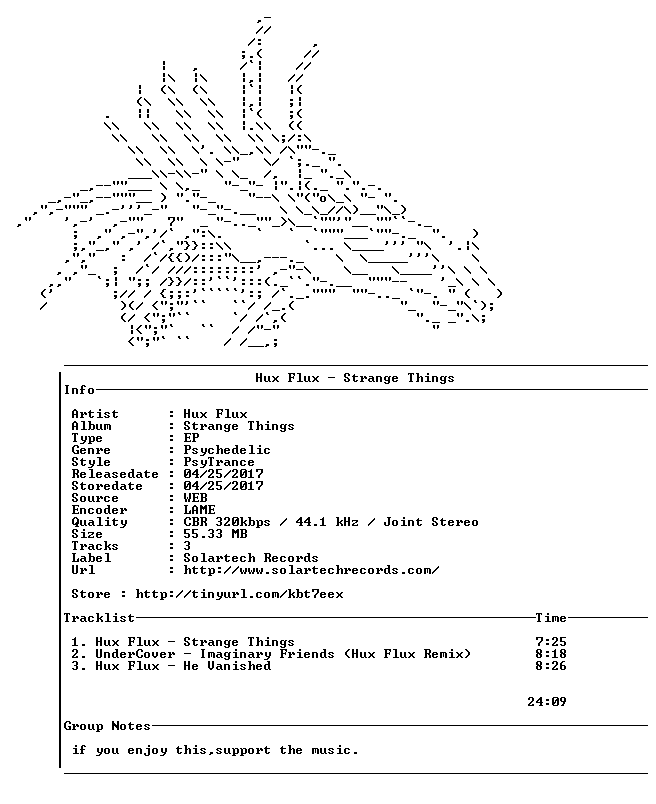 Hux Flux - Strange Things

Info

Artist : Hux Flux
Album : Strange Things
Type : EP
Genre : Psychedelic
Style : PsyTrance
Releasedate : 04/25/2017
Storedate : 04/25/2017
Source : WEB
Encoder : LAME
Quality : CBR 320kbps / 44.1 kHz / Joint Stereo
Size : 55.33 MB
Tracks : 3
Label : Solartech Records
Url : http://www.solartechrecords.com/

Store : http://tinyurl.com/kbt7eex

Tracklist Time

1. Hux Flux - Strange Things 7:25
2. UnderCover - Imaginary Friends (Hux Flux Remix) 8:18
3. Hux Flux - He Vanished 8:26

24:09

Group Notes

if you enjoy this,support the music.